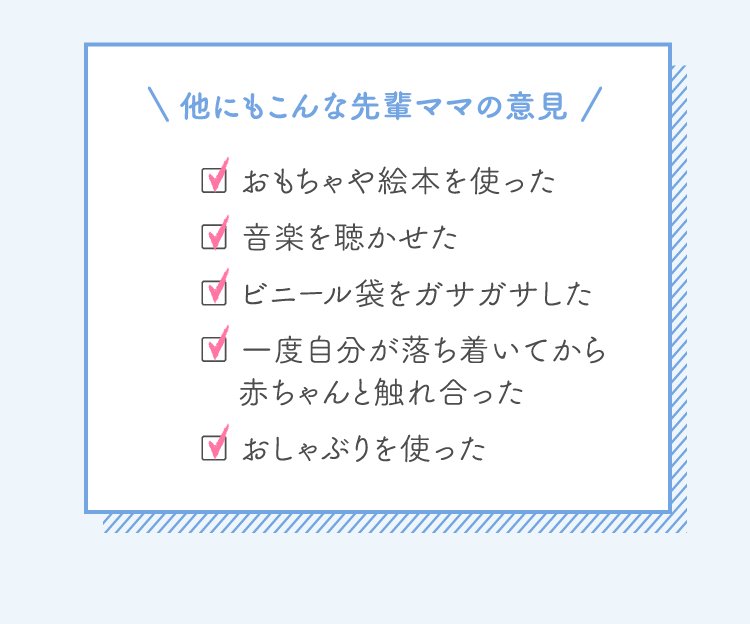 \ 他にもこんな先輩ママの意見 /

☑ おもちゃや絵本を使った

☑ 音楽を聴かせた

☑ ビニール袋をガサガサした

☑ 一度自分が落ち着いてから赤ちゃんと触れ合った

☑ おしゃぶりを使った